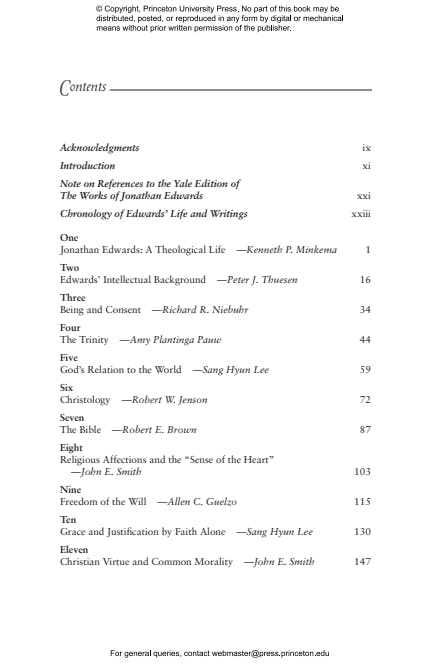 © Copyright, Princeton University Press. No part of this book may be distributed, posted, or reproduced in any form by digital or mechanical means without prior written permission of the publisher.

Contents

Acknowledgments ix

Introduction xi

Note on References to the Yale Edition of The Works of Jonathan Edwards xxi

Chronology of Edwards' Life and Writings xxiii

One
Jonathan Edwards: A Theological Life —Kenneth P. Minkema 1

Two
Edwards' Intellectual Background —Peter J. Thuesen 16

Three
Being and Consent —Richard R. Niebuhr 34

Four
The Trinity —Amy Plantinga Pauw 44

Five
God's Relation to the World —Sang Hyun Lee 59

Six
Christology —Robert W. Jenson 72

Seven
The Bible —Robert E. Brown 87

Eight
Religious Affections and the "Sense of the Heart" —John E. Smith 103

Nine
Freedom of the Will —Allen C. Guelzo 115

Ten
Grace and Justification by Faith Alone —Sang Hyun Lee 130

Eleven
Christian Virtue and Common Morality —John E. Smith 147

For general queries, contact webmaster@press.princeton.edu